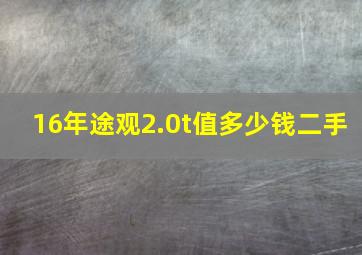 16年途观2.0t值多少钱二手